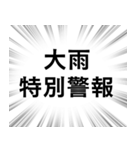 大雨
特別警報